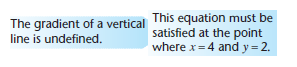 The gradient of a vertical line is undefined.

This equation must be satisfied at the point where $x = 4$ and $y = 2$.